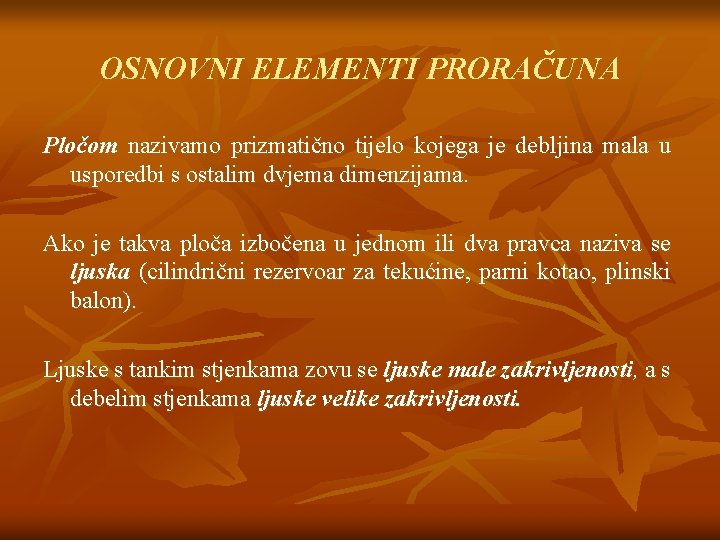 OSNOVNI ELEMENTI PRORAČUNA

Pločom nazivamo prizmatično tijelo kojega je debljina mala u usporedbi s ostalim dvjema dimenzijama.

Ako je takva ploča izbočena u jednom ili dva pravca naziva se ljuska (cilindrični rezervoar za tekućine, parni kotao, plinski balon).

Ljuske s tankim stjenkama zovu se ljuske male zakrivljenosti, a s debelim stjenkama ljuske velike zakrivljenosti.